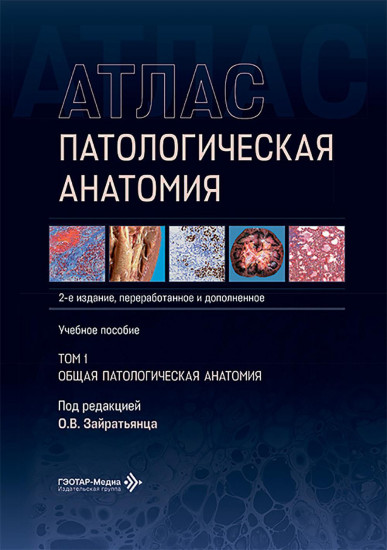 АТЛАС
ПАТОЛОГИЧЕСКАЯ АНАТОМИЯ

2-е издание, переработанное и дополненное

Учебное пособие

ТОМ 1
ОБЩАЯ ПАТОЛОГИЧЕСКАЯ АНАТОМИЯ

Под редакцией
О.В. Зайратьянца

ГЭОТАР-Медиа
Издательская группа